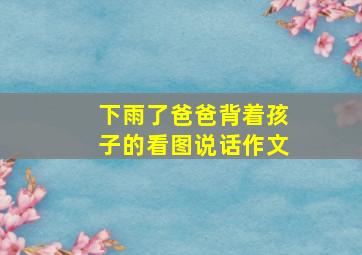 下雨了爸爸背着孩子的看图说话作文